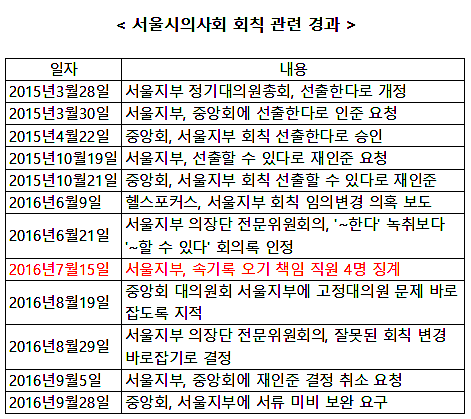 < 서울시의사회 회칙 관련 경과 >

| 일자 | 내용 |
|---|---|
| 2015년3월28일 | 서울지부 정기대의원총회, 선출한다로 개정 |
| 2015년3월30일 | 서울지부, 중앙회에 선출한다로 인준 요청 |
| 2015년4월22일 | 중앙회, 서울지부 회칙 선출한다로 승인 |
| 2015년10월19일 | 서울지부, 선출할 수 있다로 재인준 요청 |
| 2015년10월21일 | 중앙회, 서울지부 회칙 선출할 수 있다로 재인준 |
| 2016년6월9일 | 헬스포커스, 서울지부 회칙 임의변경 의혹 보도 |
| 2016년6월21일 | 서울지부 의장단 전문위원회의, '~한다' 녹취보다 '~할 수 있다' 회의록 인정 |
| 2016년7월15일 | 서울지부, 속기록 오기 책임 직원 4명 징계 |
| 2016년8월19일 | 중앙회 대의원회 서울지부에 고정대의원 문제 바로잡도록 지적 |
| 2016년8월29일 | 서울지부 의장단 전문위원회의, 잘못된 회칙 변경 바로잡기로 결정 |
| 2016년9월5일 | 서울지부, 중앙회에 재인준 결정 취소 요청 |
| 2016년9월28일 | 중앙회, 서울지부에 서류 미비 보완 요구 |